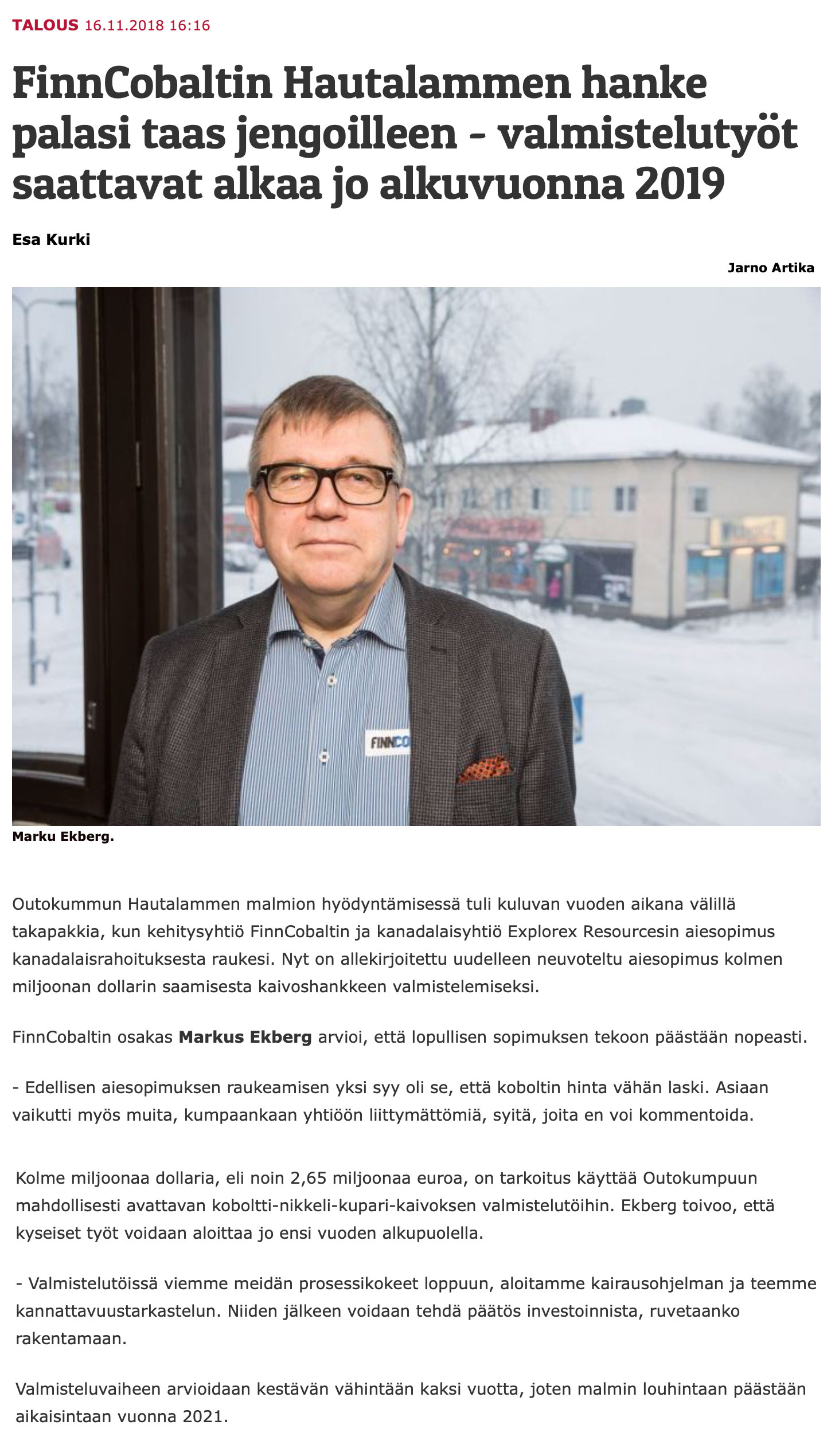 TALOUS 16.11.2018 16:16

FinnCobaltin Hautalammen hanke palasi taas jengoilleen - valmistelutyöt saattavat alkaa jo alkuvuonna 2019

Esa Kurki

Jarno Artika

FINNCO

Marku Ekberg.

Outokummun Hautalammen malmion hyödyntämisessä tuli kuluvan vuoden aikana välillä takapakkia, kun kehitysyhtiö FinnCobaltin ja kanadalaisyhtiö Explorex Resourcesin aiesopimus kanadalaisrahoituksesta raukesi. Nyt on allekirjoitettu uudelleen neuvoteltu aiesopimus kolmen miljoonan dollarin saamisesta kaivoshankkeen valmistelemiseksi.

FinnCobaltin osakas Markus Ekberg arvioi, että lopullisen sopimuksen tekoon päästään nopeasti.

- Edellisen aiesopimuksen raukeamisen yksi syy oli se, että koboltin hinta vähän laski. Asiaan vaikutti myös muita, kumpaankaan yhtiöön liittymättömiä, syitä, joita en voi kommentoida.

Kolme miljoonaa dollaria, eli noin 2,65 miljoonaa euroa, on tarkoitus käyttää Outokumpuun mahdollisesti avattavan koboltti-nikkeli-kupari-kaivoksen valmistelutöihin. Ekberg toivoo, että kyseiset työt voidaan aloittaa jo ensi vuoden alkupuolella.

- Valmistelutöissä viemme meidän prosessikokeet loppuun, aloitamme kairausohjelman ja teemme kannattavuustarkastelun. Niiden jälkeen voidaan tehdä päätös investoinnista, ruvetaanko rakentamaan.

Valmisteluvaiheen arvioidaan kestävän vähintään kaksi vuotta, joten malmin louhintaan päästään aikaisintaan vuonna 2021.